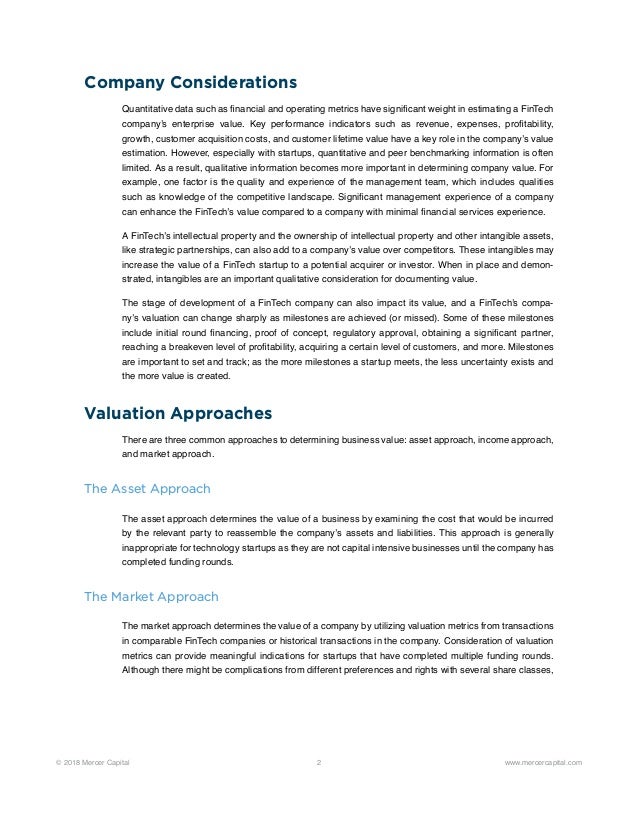 Company Considerations

Quantitative data such as financial and operating metrics have significant weight in estimating a FinTech company's enterprise value. Key performance indicators such as revenue, expenses, profitability, growth, customer acquisition costs, and customer lifetime value have a key role in the company's value estimation. However, especially with startups, quantitative and peer benchmarking information is often limited. As a result, qualitative information becomes more important in determining company value. For example, one factor is the quality and experience of the management team, which includes qualities such as knowledge of the competitive landscape. Significant management experience of a company can enhance the FinTech's value compared to a company with minimal financial services experience.

A FinTech's intellectual property and the ownership of intellectual property and other intangible assets, like strategic partnerships, can also add to a company's value over competitors. These intangibles may increase the value of a FinTech startup to a potential acquirer or investor. When in place and demonstrated, intangibles are an important qualitative consideration for documenting value.

The stage of development of a FinTech company can also impact its value, and a FinTech's company's valuation can change sharply as milestones are achieved (or missed). Some of these milestones include initial round financing, proof of concept, regulatory approval, obtaining a significant partner, reaching a breakeven level of profitability, acquiring a certain level of customers, and more. Milestones are important to set and track; as the more milestones a startup meets, the less uncertainty exists and the more value is created.

Valuation Approaches

There are three common approaches to determining business value: asset approach, income approach, and market approach.

The Asset Approach

The asset approach determines the value of a business by examining the cost that would be incurred by the relevant party to reassemble the company's assets and liabilities. This approach is generally inappropriate for technology startups as they are not capital intensive businesses until the company has completed funding rounds.

The Market Approach

The market approach determines the value of a company by utilizing valuation metrics from transactions in comparable FinTech companies or historical transactions in the company. Consideration of valuation metrics can provide meaningful indications for startups that have completed multiple funding rounds. Although there might be complications from different preferences and rights with several share classes,

© 2018 Mercer Capital 2 www.mercercapital.com